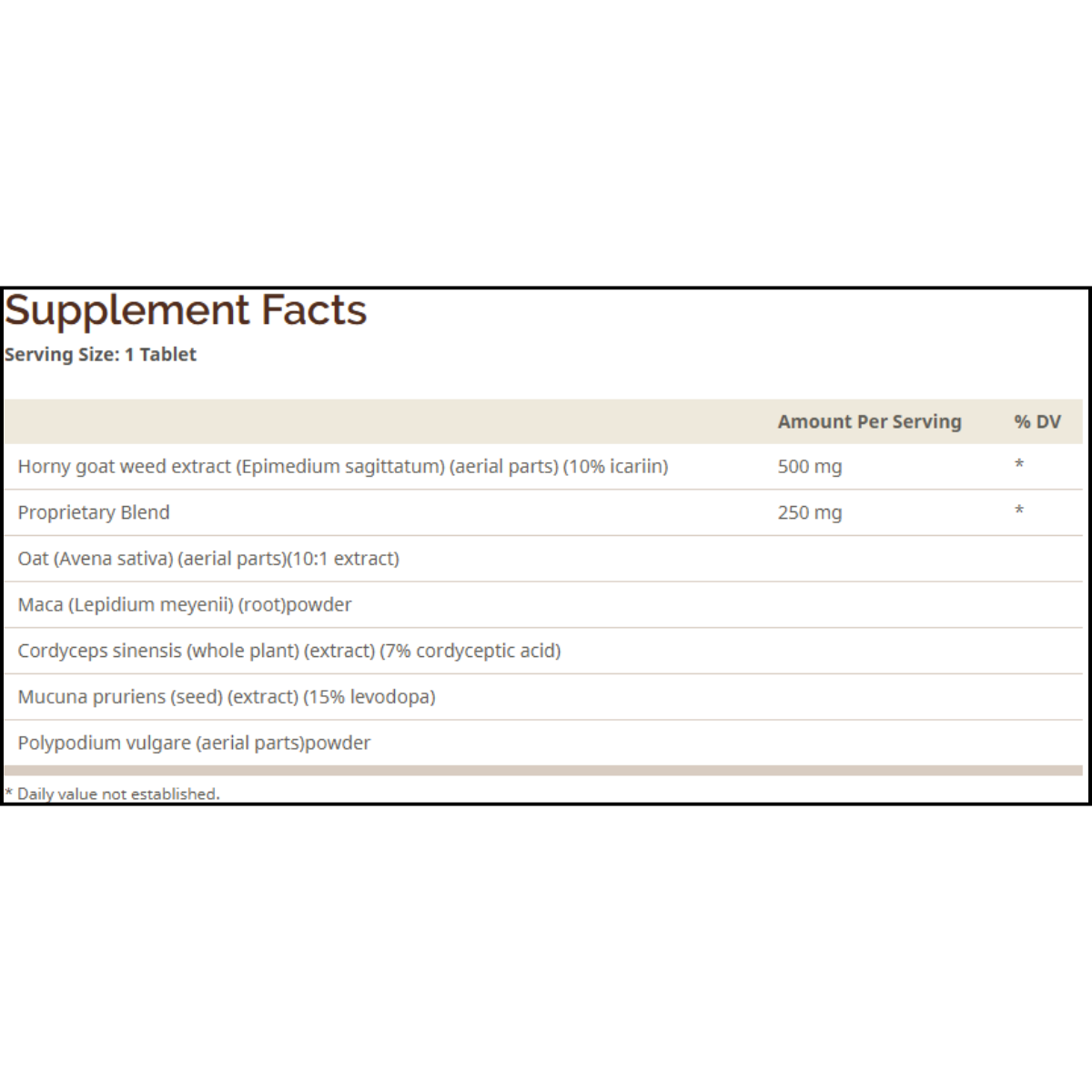 Supplement Facts

Serving Size: 1 Tablet

| | Amount Per Serving | % DV |
|---|---|---|
| Horny goat weed extract (Epimedium sagittatum) (aerial parts) (10% icariin) | 500 mg | * |
| Proprietary Blend | 250 mg | * |
| Oat (Avena sativa) (aerial parts)(10:1 extract) | | |
| Maca (Lepidium meyenii) (root)powder | | |
| Cordyceps sinensis (whole plant) (extract) (7% cordyceptic acid) | | |
| Mucuna pruriens (seed) (extract) (15% levodopa) | | |
| Polypodium vulgare (aerial parts)powder | | |

* Daily value not established.